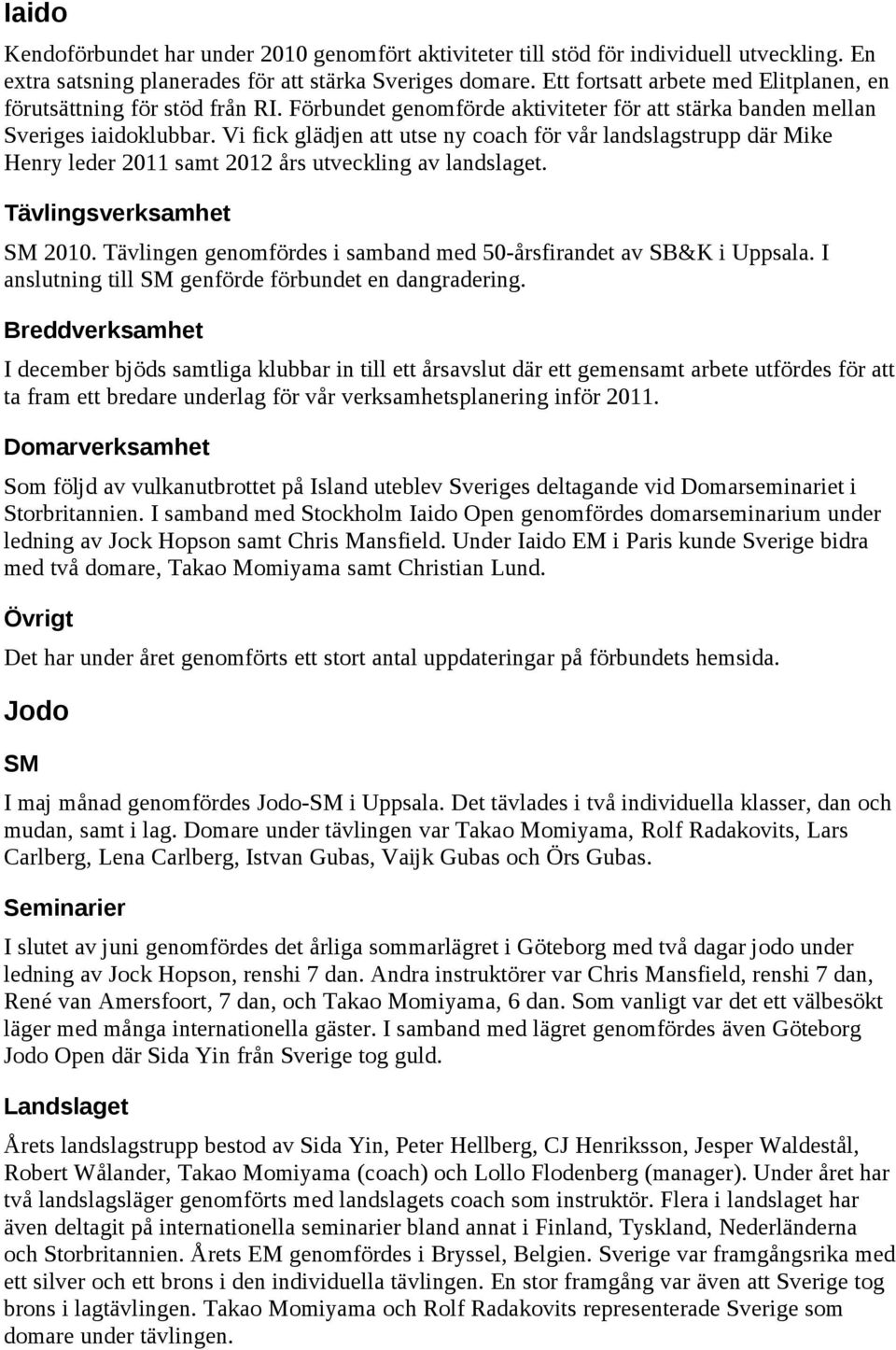 Iaido

Kendoförbundet har under 2010 genomfört aktiviteter till stöd för individuell utveckling. En extra satsning planerades för att stärka Sveriges domare. Ett fortsatt arbete med Elitplanen, en förutsättning för stöd från RI. Förbundet genomförde aktiviteter för att stärka banden mellan Sveriges iaidoklubbar. Vi fick glädjen att utse ny coach för vår landslagstrupp där Mike Henry leder 2011 samt 2012 års utveckling av landslaget.

Tävlingsverksamhet

SM 2010. Tävlingen genomfördes i samband med 50-årsfirandet av SB&K i Uppsala. I anslutning till SM genförde förbundet en dangradering.

Breddverksamhet

I december bjöds samtliga klubbar in till ett årsavslut där ett gemensamt arbete utfördes för att ta fram ett bredare underlag för vår verksamhetsplanering inför 2011.

Domarverksamhet

Som följd av vulkanutbrottet på Island uteblev Sveriges deltagande vid Domarseminariet i Storbritannien. I samband med Stockholm Iaido Open genomfördes domarseminarium under ledning av Jock Hopson samt Chris Mansfield. Under Iaido EM i Paris kunde Sverige bidra med två domare, Takao Momiyama samt Christian Lund.

Övrigt

Det har under året genomförts ett stort antal uppdateringar på förbundets hemsida.

Jodo

SM

I maj månad genomfördes Jodo-SM i Uppsala. Det tävlades i två individuella klasser, dan och mudan, samt i lag. Domare under tävlingen var Takao Momiyama, Rolf Radakovits, Lars Carlberg, Lena Carlberg, Istvan Gubas, Vaijk Gubas och Örs Gubas.

Seminarier

I slutet av juni genomfördes det årliga sommarlägret i Göteborg med två dagar jodo under ledning av Jock Hopson, renshi 7 dan. Andra instruktörer var Chris Mansfield, renshi 7 dan, René van Amersfoort, 7 dan, och Takao Momiyama, 6 dan. Som vanligt var det ett välbesökt läger med många internationella gäster. I samband med lägret genomfördes även Göteborg Jodo Open där Sida Yin från Sverige tog guld.

Landslaget

Årets landslagstrupp bestod av Sida Yin, Peter Hellberg, CJ Henriksson, Jesper Waldestål, Robert Wålander, Takao Momiyama (coach) och Lollo Flodenberg (manager). Under året har två landslagsläger genomförts med landslagets coach som instruktör. Flera i landslaget har även deltagit på internationella seminarier bland annat i Finland, Tyskland, Nederländerna och Storbritannien. Årets EM genomfördes i Bryssel, Belgien. Sverige var framgångsrika med ett silver och ett brons i den individuella tävlingen. En stor framgång var även att Sverige tog brons i lagtävlingen. Takao Momiyama och Rolf Radakovits representerade Sverige som domare under tävlingen.